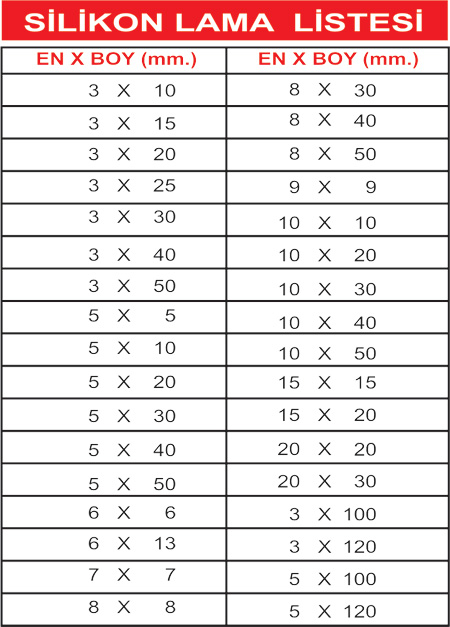 SİLİKON LAMA LİSTESİ

| EN X BOY (mm.) | EN X BOY (mm.) |
|---|---|
| 3 X 10 | 8 X 30 |
| 3 X 15 | 8 X 40 |
| 3 X 20 | 8 X 50 |
| 3 X 25 | 9 X 9 |
| 3 X 30 | 10 X 10 |
| 3 X 40 | 10 X 20 |
| 3 X 50 | 10 X 30 |
| 5 X 5 | 10 X 40 |
| 5 X 10 | 10 X 50 |
| 5 X 20 | 15 X 15 |
| 5 X 30 | 15 X 20 |
| 5 X 40 | 20 X 20 |
| 5 X 50 | 20 X 30 |
| 6 X 6 | 3 X 100 |
| 6 X 13 | 3 X 120 |
| 7 X 7 | 5 X 100 |
| 8 X 8 | 5 X 120 |